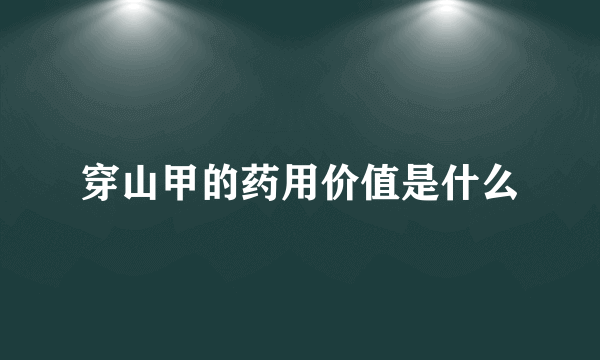 穿山甲的药用价值是什么